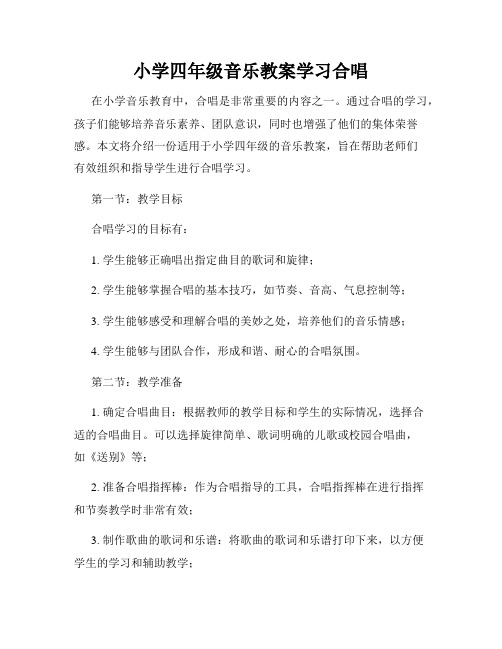 小学四年级音乐教案学习合唱

在小学音乐教育中，合唱是非常重要的内容之一。通过合唱的学习，孩子们能够培养音乐素养、团队意识，同时也增强了他们的集体荣誉感。本文将介绍一份适用于小学四年级的音乐教案，旨在帮助老师们有效组织和指导学生进行合唱学习。

第一节：教学目标

合唱学习的目标有：

1. 学生能够正确唱出指定曲目的歌词和旋律；

2. 学生能够掌握合唱的基本技巧，如节奏、音高、气息控制等；

3. 学生能够感受和理解合唱的美妙之处，培养他们的音乐情感；

4. 学生能够与团队合作，形成和谐、耐心的合唱氛围。

第二节：教学准备

1. 确定合唱曲目：根据教师的教学目标和学生的实际情况，选择合适的合唱曲目。可以选择旋律简单、歌词明确的儿歌或校园合唱曲，如《送别》等；

2. 准备合唱指挥棒：作为合唱指导的工具，合唱指挥棒在进行指挥和节奏教学时非常有效；

3. 制作歌曲的歌词和乐谱：将歌曲的歌词和乐谱打印下来，以方便学生的学习和辅助教学；